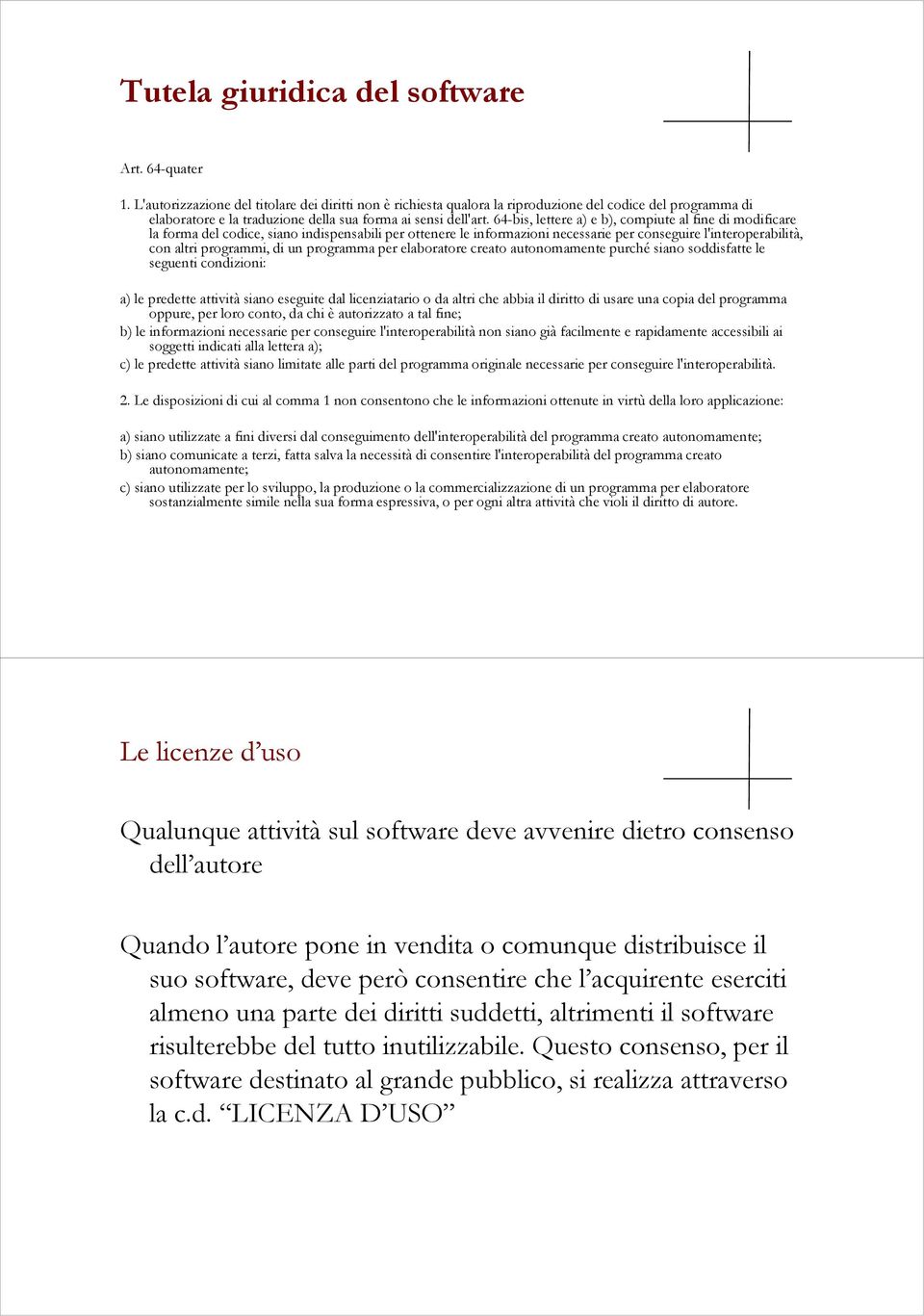 Tutela giuridica del software

Art. 64-quater

1. L'autorizzazione del titolare dei diritti non è richiesta qualora la riproduzione del codice del programma di elaboratore e la traduzione della sua forma ai sensi dell'art. 64-bis, lettere a) e b), compiute al fine di modificare la forma del codice, siano indispensabili per ottenere le informazioni necessarie per conseguire l'interoperabilità, con altri programmi, di un programma per elaboratore creato autonomamente purché siano soddisfatte le seguenti condizioni:

a) le predette attività siano eseguite dal licenziatario o da altri che abbia il diritto di usare una copia del programma oppure, per loro conto, da chi è autorizzato a tal fine;
b) le informazioni necessarie per conseguire l'interoperabilità non siano già facilmente e rapidamente accessibili ai soggetti indicati alla lettera a);
c) le predette attività siano limitate alle parti del programma originale necessarie per conseguire l'interoperabilità.

2. Le disposizioni di cui al comma 1 non consentono che le informazioni ottenute in virtù della loro applicazione:

a) siano utilizzate a fini diversi dal conseguimento dell'interoperabilità del programma creato autonomamente;
b) siano comunicate a terzi, fatta salva la necessità di consentire l'interoperabilità del programma creato autonomamente;
c) siano utilizzate per lo sviluppo, la produzione o la commercializzazione di un programma per elaboratore sostanzialmente simile nella sua forma espressiva, o per ogni altra attività che violi il diritto di autore.

Le licenze d’uso

Qualunque attività sul software deve avvenire dietro consenso dell’autore

Quando l’autore pone in vendita o comunque distribuisce il suo software, deve però consentire che l’acquirente eserciti almeno una parte dei diritti suddetti, altrimenti il software risulterebbe del tutto inutilizzabile. Questo consenso, per il software destinato al grande pubblico, si realizza attraverso la c.d. “LICENZA D’USO”